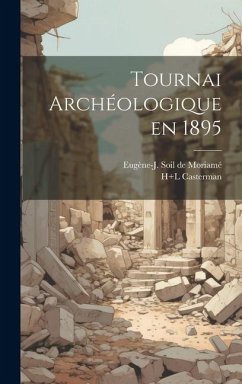 Tournai Archéologique en 1895

Eugène-J. Soil de Moriamé
H+L Casterman